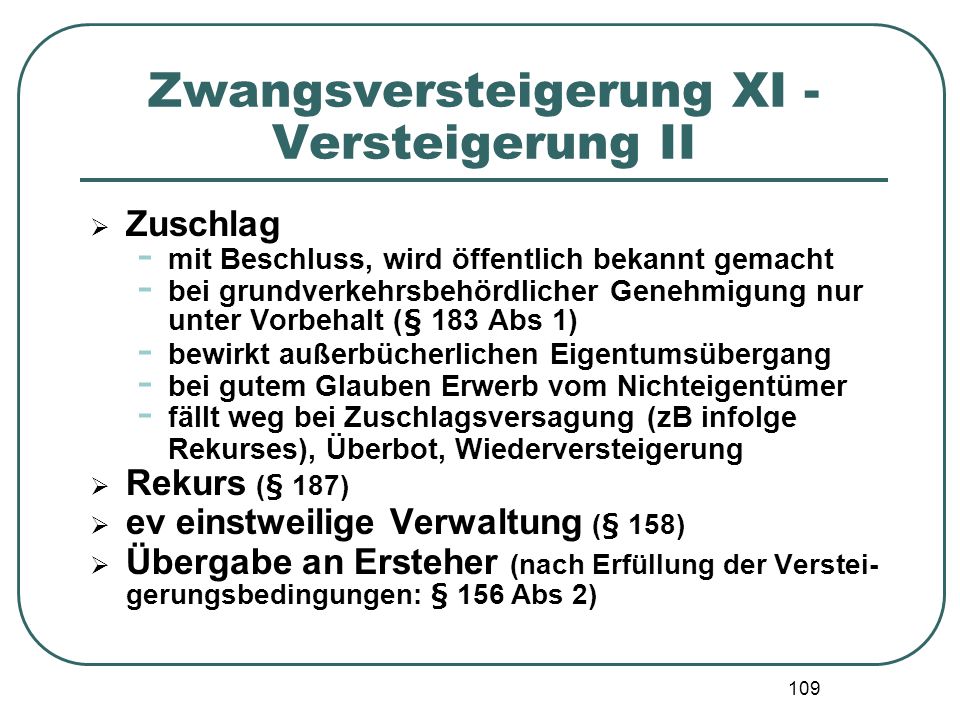 Zwangsversteigerung XI - Versteigerung II

➢ Zuschlag
- mit Beschluss, wird öffentlich bekannt gemacht
- bei grundverkehrsbehördlicher Genehmigung nur unter Vorbehalt (§ 183 Abs 1)
- bewirkt außerbücherlichen Eigentumsübergang
- bei gutem Glauben Erwerb vom Nichteigentümer
- fällt weg bei Zuschlagsversagung (zB infolge Rekurses), Überbot, Wiederversteigerung

➢ Rekurs (§ 187)

➢ ev einstweilige Verwaltung (§ 158)

➢ Übergabe an Ersteher (nach Erfüllung der Versteigerungsbedingungen: § 156 Abs 2)

109